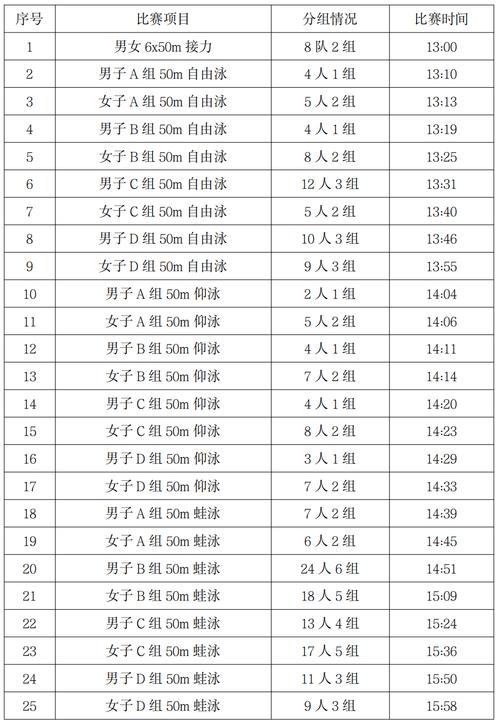 | 序号 | 比赛项目 | 分组情况 | 比赛时间 |
|---|---|---|---|
| 1 | 男女 6x50m 接力 | 8 队 2 组 | 13:00 |
| 2 | 男子 A 组 50m 自由泳 | 4 人 1 组 | 13:10 |
| 3 | 女子 A 组 50m 自由泳 | 5 人 2 组 | 13:13 |
| 4 | 男子 B 组 50m 自由泳 | 4 人 1 组 | 13:19 |
| 5 | 女子 B 组 50m 自由泳 | 8 人 2 组 | 13:25 |
| 6 | 男子 C 组 50m 自由泳 | 12 人 3 组 | 13:31 |
| 7 | 女子 C 组 50m 自由泳 | 5 人 2 组 | 13:40 |
| 8 | 男子 D 组 50m 自由泳 | 10 人 3 组 | 13:46 |
| 9 | 女子 D 组 50m 自由泳 | 9 人 3 组 | 13:55 |
| 10 | 男子 A 组 50m 仰泳 | 2 人 1 组 | 14:04 |
| 11 | 女子 A 组 50m 仰泳 | 5 人 2 组 | 14:06 |
| 12 | 男子 B 组 50m 仰泳 | 4 人 1 组 | 14:11 |
| 13 | 女子 B 组 50m 仰泳 | 7 人 2 组 | 14:14 |
| 14 | 男子 C 组 50m 仰泳 | 4 人 1 组 | 14:20 |
| 15 | 女子 C 组 50m 仰泳 | 8 人 2 组 | 14:23 |
| 16 | 男子 D 组 50m 仰泳 | 3 人 1 组 | 14:29 |
| 17 | 女子 D 组 50m 仰泳 | 7 人 2 组 | 14:33 |
| 18 | 男子 A 组 50m 蛙泳 | 7 人 2 组 | 14:39 |
| 19 | 女子 A 组 50m 蛙泳 | 6 人 2 组 | 14:45 |
| 20 | 男子 B 组 50m 蛙泳 | 24 人 6 组 | 14:51 |
| 21 | 女子 B 组 50m 蛙泳 | 18 人 5 组 | 15:09 |
| 22 | 男子 C 组 50m 蛙泳 | 13 人 4 组 | 15:24 |
| 23 | 女子 C 组 50m 蛙泳 | 17 人 5 组 | 15:36 |
| 24 | 男子 D 组 50m 蛙泳 | 11 人 3 组 | 15:50 |
| 25 | 女子 D 组 50m 蛙泳 | 9 人 3 组 | 15:58 |